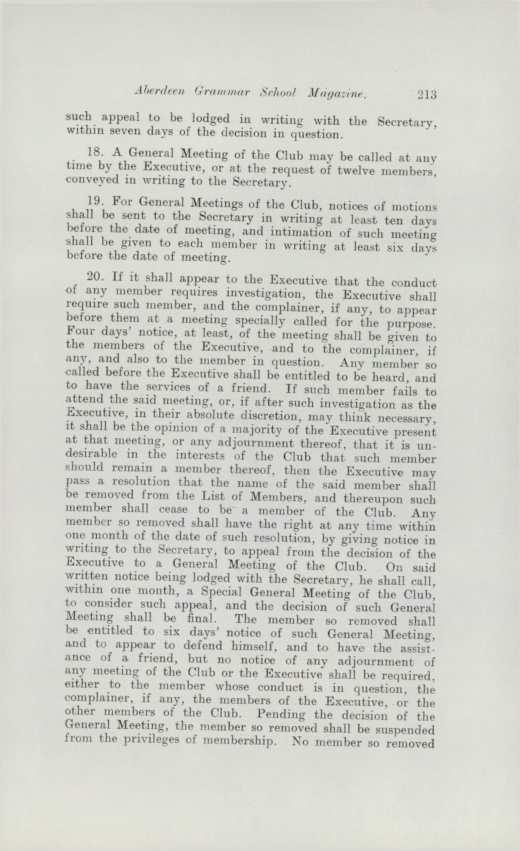 Aberdeen Grammar School Magazine. 213

such appeal to be lodged in writing with the Secretary, within seven days of the decision in question.

18. A General Meeting of the Club may be called at any time by the Executive, or at the request of twelve members, conveyed in writing to the Secretary.

19. For General Meetings of the Club, notices of motions shall be sent to the Secretary in writing at least ten days before the date of meeting, and intimation of such meeting shall be given to each member in writing at least six days before the date of meeting.

20. If it shall appear to the Executive that the conduct of any member requires investigation, the Executive shall require such member, and the complainer, if any, to appear before them at a meeting specially called for the purpose. Four days' notice, at least, of the meeting shall be given to the members of the Executive, and to the complainer, if any, and also to the member in question. Any member so called before the Executive shall be entitled to be heard, and to have the services of a friend. If such member fails to attend the said meeting, or, if after such investigation as the Executive, in their absolute discretion, may think necessary, it shall be the opinion of a majority of the Executive present at that meeting, or any adjournment thereof, that it is undesirable in the interests of the Club that such member should remain a member thereof, then the Executive may pass a resolution that the name of the said member shall be removed from the List of Members, and thereupon such member shall cease to be a member of the Club. Any member so removed shall have the right at any time within one month of the date of such resolution, by giving notice in writing to the Secretary, to appeal from the decision of the Executive to a General Meeting of the Club. On said written notice being lodged with the Secretary, he shall call, within one month, a Special General Meeting of the Club, to consider such appeal, and the decision of such General Meeting shall be final. The member so removed shall be entitled to six days' notice of such General Meeting, and to appear to defend himself, and to have the assistance of a friend, but no notice of any adjournment of any meeting of the Club or the Executive shall be required, either to the member whose conduct is in question, the complainer, if any, the members of the Executive, or the other members of the Club. Pending the decision of the General Meeting, the member so removed shall be suspended from the privileges of membership. No member so removed